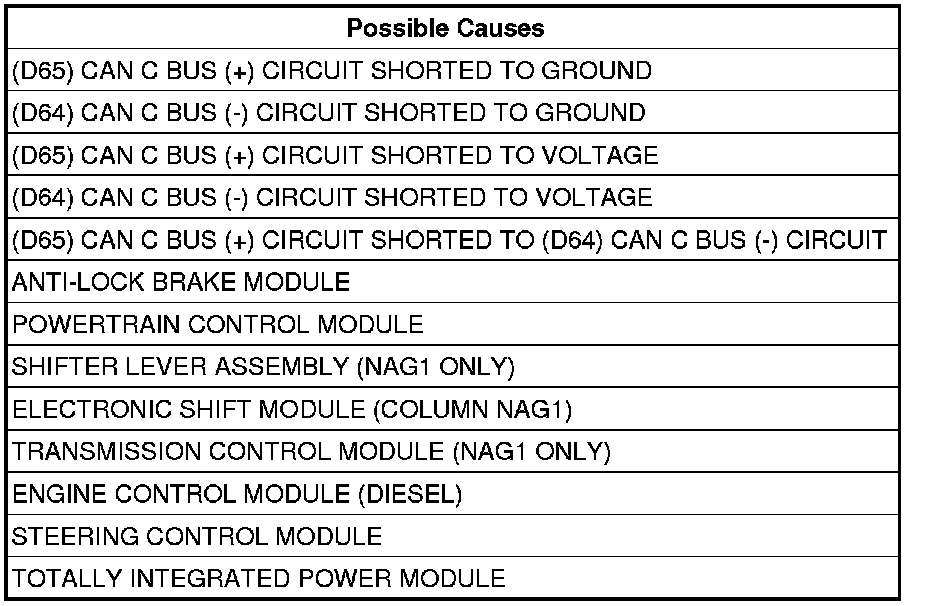 | Possible Causes |
|---|
| (D65) CAN C BUS (+) CIRCUIT SHORTED TO GROUND |
| (D64) CAN C BUS (-) CIRCUIT SHORTED TO GROUND |
| (D65) CAN C BUS (+) CIRCUIT SHORTED TO VOLTAGE |
| (D64) CAN C BUS (-) CIRCUIT SHORTED TO VOLTAGE |
| (D65) CAN C BUS (+) CIRCUIT SHORTED TO (D64) CAN C BUS (-) CIRCUIT |
| ANTI-LOCK BRAKE MODULE |
| POWERTRAIN CONTROL MODULE |
| SHIFTER LEVER ASSEMBLY (NAG1 ONLY) |
| ELECTRONIC SHIFT MODULE (COLUMN NAG1) |
| TRANSMISSION CONTROL MODULE (NAG1 ONLY) |
| ENGINE CONTROL MODULE (DIESEL) |
| STEERING CONTROL MODULE |
| TOTALLY INTEGRATED POWER MODULE |